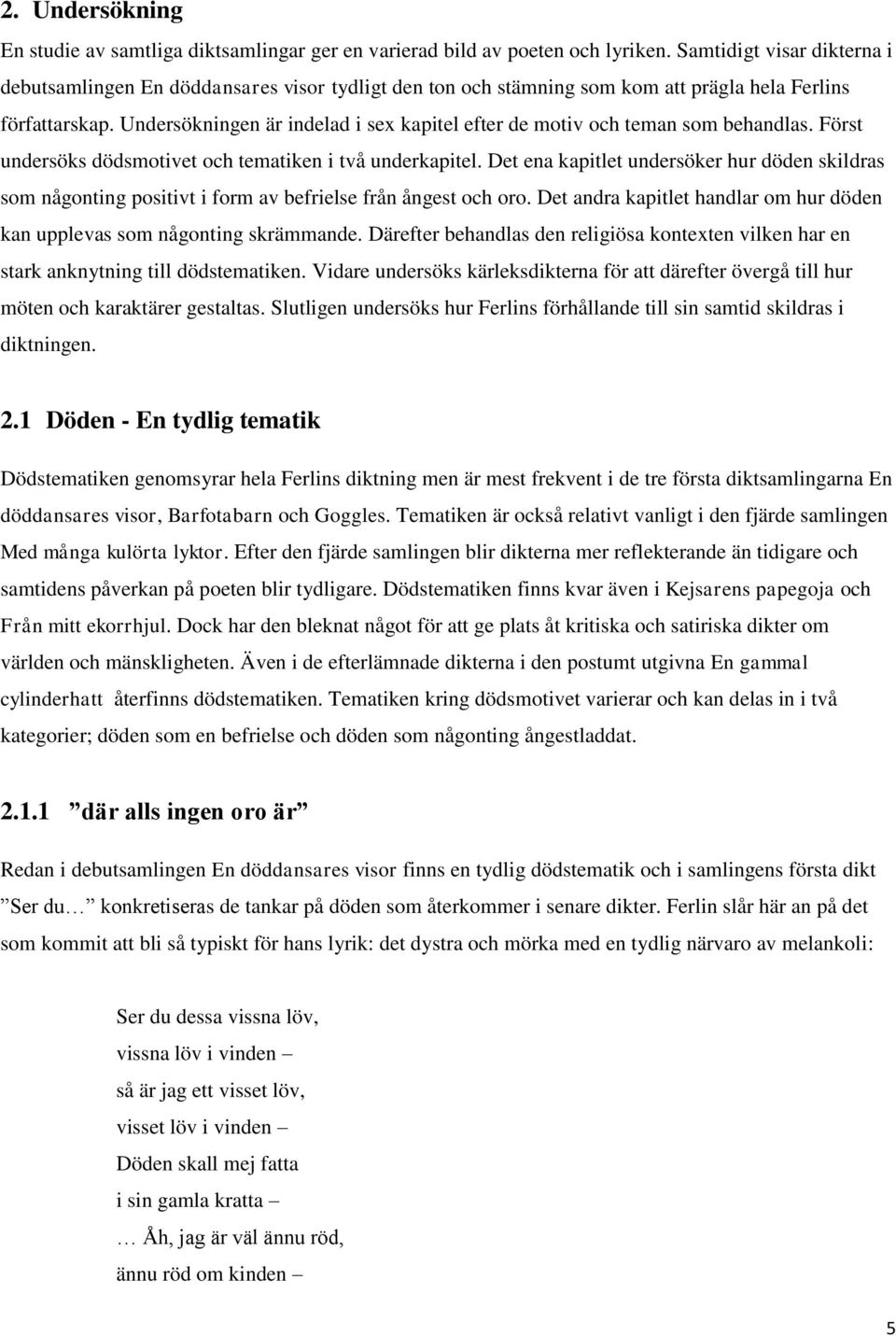 2. Undersökning

En studie av samtliga diktsamlingar ger en varierad bild av poeten och lyriken. Samtidigt visar dikterna i debutsamlingen En döddansares visor tydligt den ton och stämning som kom att prägla hela Ferlins författarskap. Undersökningen är indelad i sex kapitel efter de motiv och teman som behandlas. Först undersöks dödsmotivet och tematiken i två underkapitel. Det ena kapitlet undersöker hur döden skildras som någonting positivt i form av befrielse från ångest och oro. Det andra kapitlet handlar om hur döden kan upplevas som någonting skrämmande. Därefter behandlas den religiösa kontexten vilken har en stark anknytning till dödstematiken. Vidare undersöks kärleksdikterna för att därefter övergå till hur möten och karaktärer gestaltas. Slutligen undersöks hur Ferlins förhållande till sin samtid skildras i diktningen.

2.1 Döden - En tydlig tematik

Dödstematiken genomsyrar hela Ferlins diktning men är mest frekvent i de tre första diktsamlingarna En döddansares visor, Barfotabarn och Goggles. Tematiken är också relativt vanligt i den fjärde samlingen Med många kulörta lyktor. Efter den fjärde samlingen blir dikterna mer reflekterande än tidigare och samtidens påverkan på poeten blir tydligare. Dödstematiken finns kvar även i Kejsarens papegoja och Från mitt ekorrhjul. Dock har den bleknat något för att ge plats åt kritiska och satiriska dikter om världen och mänskligheten. Även i de efterlämnade dikterna i den postumt utgivna En gammal cylinderhatt återfinns dödstematiken. Tematiken kring dödsmotivet varierar och kan delas in i två kategorier; döden som en befrielse och döden som någonting ångestladdat.

2.1.1 ”där alls ingen oro är”

Redan i debutsamlingen En döddansares visor finns en tydlig dödstematik och i samlingens första dikt ”Ser du…” konkretiseras de tankar på döden som återkommer i senare dikter. Ferlin slår här an på det som kommit att bli så typiskt för hans lyrik: det dystra och mörka med en tydlig närvaro av melankoli:

Ser du dessa vissna löv,
vissna löv i vinden –
så är jag ett visset löv,
visset löv i vinden –
Döden skall mej fatta
i sin gamla kratta –
… Åh, jag är väl ännu röd,
ännu röd om kinden –

5